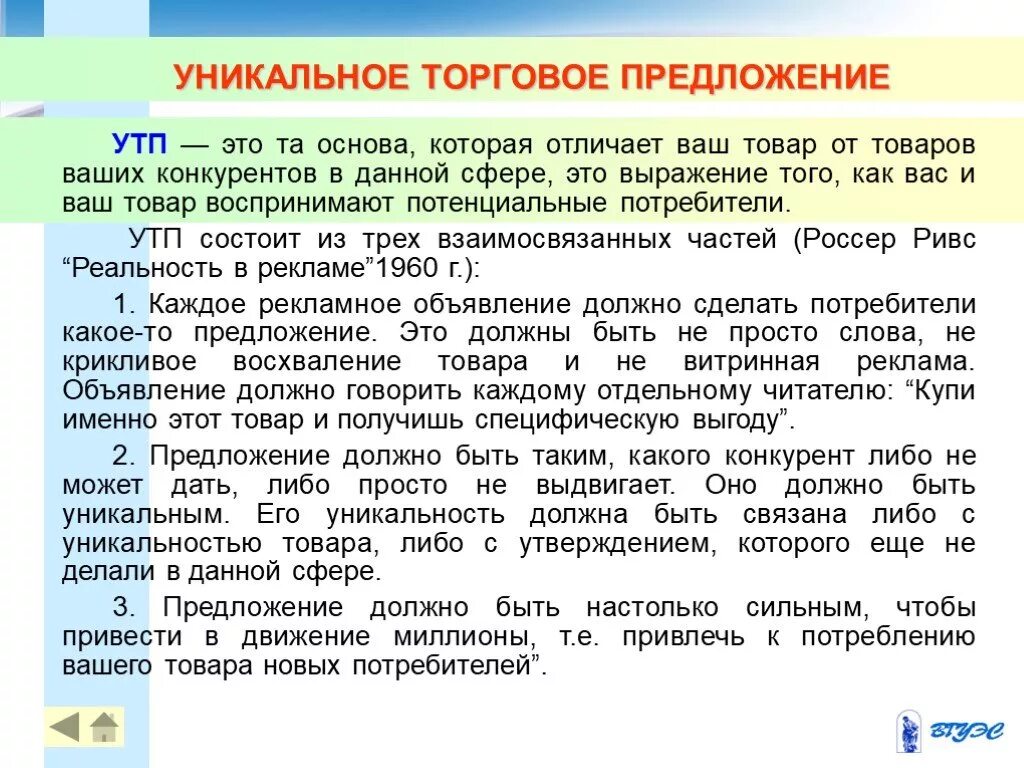 УНИКАЛЬНОЕ ТОРГОВОЕ ПРЕДЛОЖЕНИЕ

УТП — это та основа, которая отличает ваш товар от товаров ваших конкурентов в данной сфере, это выражение того, как вас и ваш товар воспринимают потенциальные потребители.

УТП состоит из трех взаимосвязанных частей (Россер Ривс “Реальность в рекламе”1960 г.):

1. Каждое рекламное объявление должно сделать потребители какое-то предложение. Это должны быть не просто слова, не крикливое восхваление товара и не витринная реклама. Объявление должно говорить каждому отдельному читателю: “Купи именно этот товар и получишь специфическую выгоду”.

2. Предложение должно быть таким, какого конкурент либо не может дать, либо просто не выдвигает. Оно должно быть уникальным. Его уникальность должна быть связана либо с уникальностью товара, либо с утверждением, которого еще не делали в данной сфере.

3. Предложение должно быть настолько сильным, чтобы привести в движение миллионы, т.е. привлечь к потреблению вашего товара новых потребителей”.

ВГУЭС